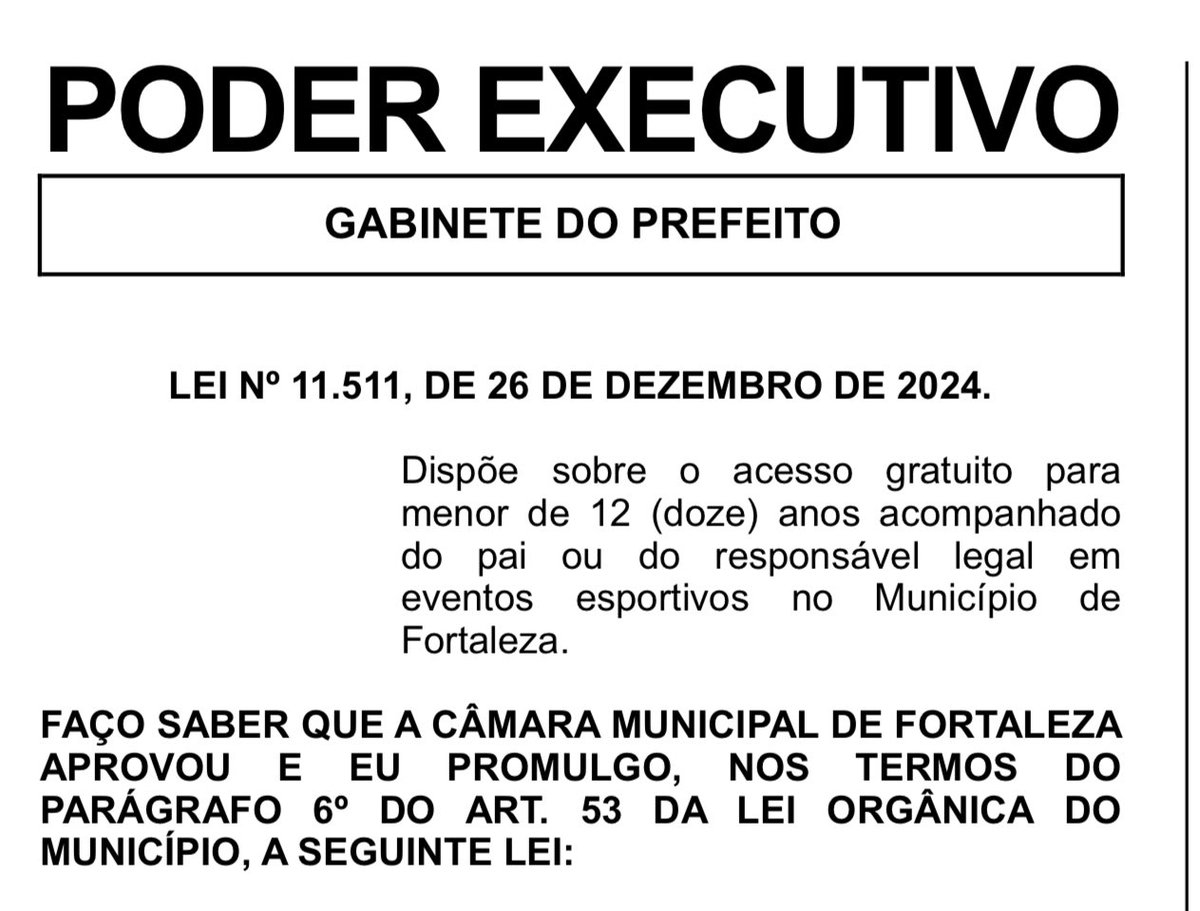 PODER EXECUTIVO

GABINETE DO PREFEITO

LEI Nº 11.511, DE 26 DE DEZEMBRO DE 2024.

Dispõe sobre o acesso gratuito para menor de 12 (doze) anos acompanhado do pai ou do responsável legal em eventos esportivos no Município de Fortaleza.

FAÇO SABER QUE A CÂMARA MUNICIPAL DE FORTALEZA APROVOU E EU PROMULGO, NOS TERMOS DO PARÁGRAFO 6º DO ART. 53 DA LEI ORGÂNICA DO MUNICÍPIO, A SEGUINTE LEI: